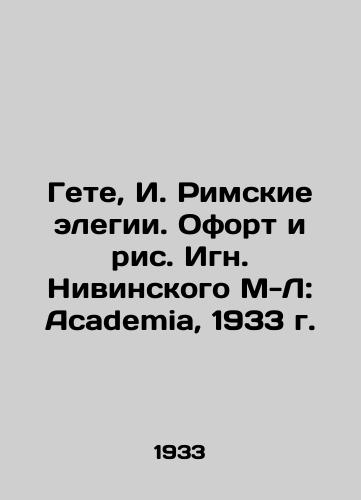 Гете, И. Римские элегии. Офорт и рис. Игн. Нивинского М-Л: Academia, 1933 г.

1933